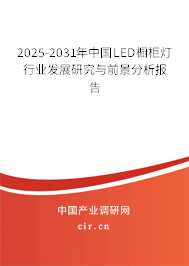 2025-2031年中国LED橱柜灯行业发展研究与前景分析报告

中国产业调研网
cir.cn